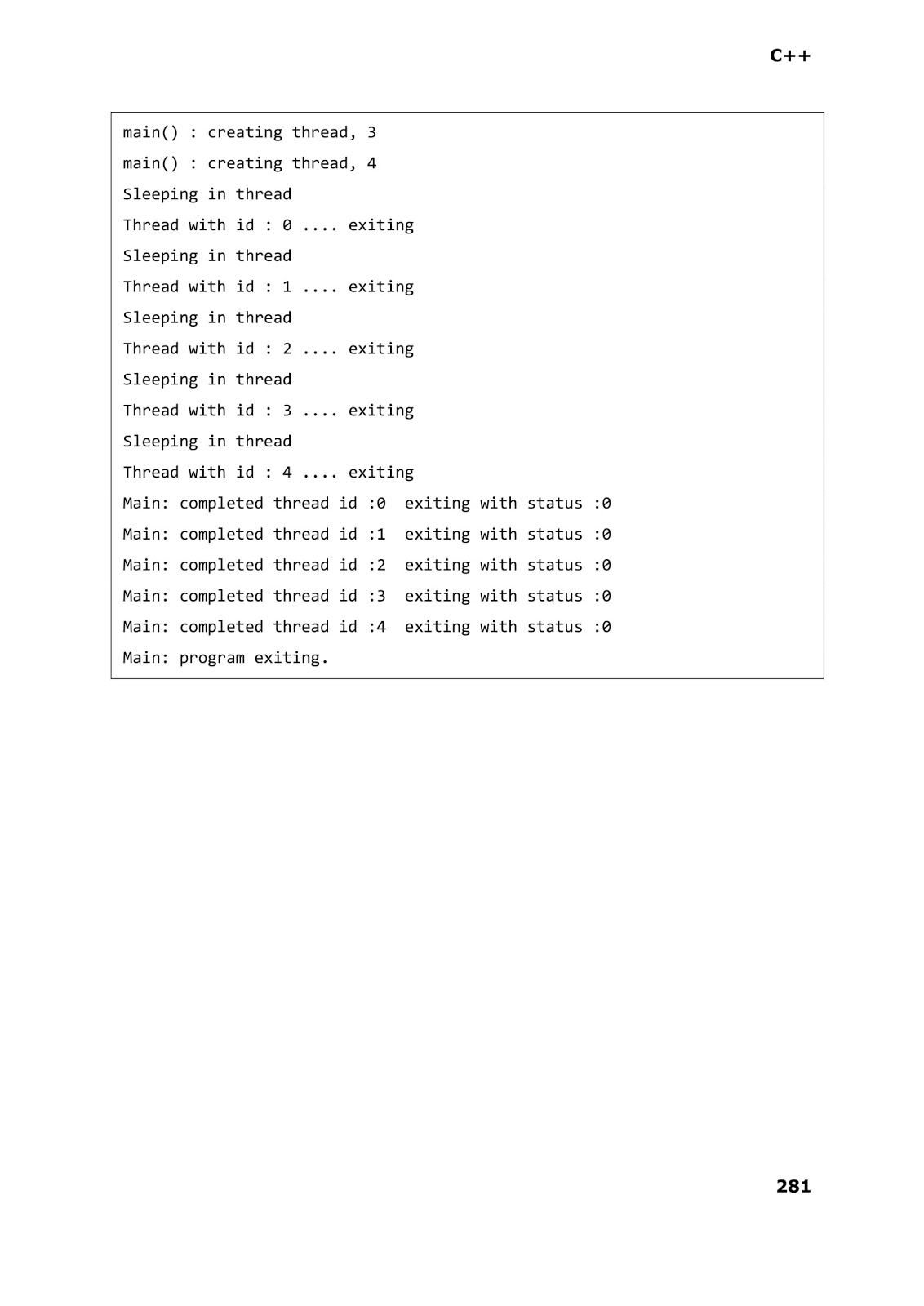 C++

main() : creating thread, 3
main() : creating thread, 4
Sleeping in thread
Thread with id : 0 .... exiting
Sleeping in thread
Thread with id : 1 .... exiting
Sleeping in thread
Thread with id : 2 .... exiting
Sleeping in thread
Thread with id : 3 .... exiting
Sleeping in thread
Thread with id : 4 .... exiting
Main: completed thread id :0  exiting with status :0
Main: completed thread id :1  exiting with status :0
Main: completed thread id :2  exiting with status :0
Main: completed thread id :3  exiting with status :0
Main: completed thread id :4  exiting with status :0
Main: program exiting.

281